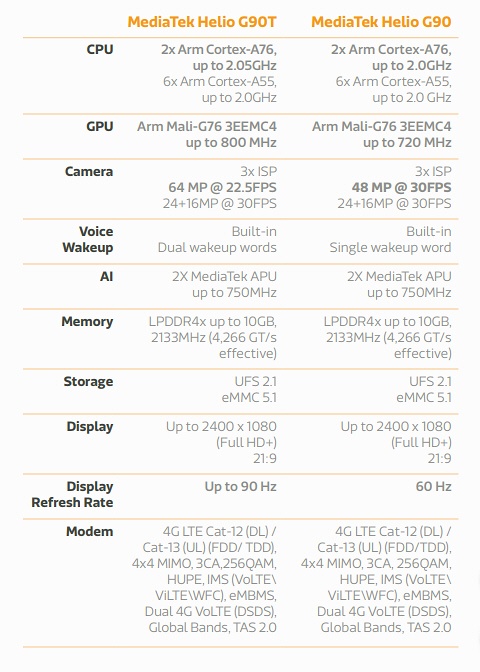 |  | MediaTek Helio G90T | MediaTek Helio G90 |
|---|---|---|
| CPU | 2x Arm Cortex-A76, up to 2.05GHz 6x Arm Cortex-A55, up to 2.0GHz | 2x Arm Cortex-A76, up to 2.0GHz 6x Arm Cortex-A55, up to 2.0 GHz |
| GPU | Arm Mali-G76 3EEMC4 up to 800 MHz | Arm Mali-G76 3EEMC4 up to 720 MHz |
| Camera | 3x ISP 64 MP @ 22.5FPS 24+16MP @ 30FPS | 3x ISP 48 MP @ 30FPS 24+16MP @ 30FPS |
| Voice Wakeup | Built-in Dual wakeup words | Built-in Single wakeup word |
| AI | 2X MediaTek APU up to 750MHz | 2X MediaTek APU up to 750MHz |
| Memory | LPDDR4x up to 10GB, 2133MHz (4,266 GT/s effective) | LPDDR4x up to 10GB, 2133MHz (4,266 GT/s effective) |
| Storage | UFS 2.1 eMMC 5.1 | UFS 2.1 eMMC 5.1 |
| Display | Up to 2400 x 1080 (Full HD+) 21:9 | Up to 2400 x 1080 (Full HD+) 21:9 |
| Display Refresh Rate | Up to 90 Hz | 60 Hz |
| Modem | 4G LTE Cat-12 (DL) / Cat-13 (UL) (FDD/ TDD), 4x4 MIMO, 3CA,256QAM, HUPE, IMS (VoLTE\ ViLTE\WFC), eMBMS, Dual 4G VoLTE (DSDS), Global Bands, TAS 2.0 | 4G LTE Cat-12 (DL) / Cat-13 (UL) (FDD/TDD), 4x4 MIMO, 3CA, 256QAM, HUPE, IMS (VoLTE\ ViLTE\WFC), eMBMS, Dual 4G VoLTE (DSDS), Global Bands, TAS 2.0 |